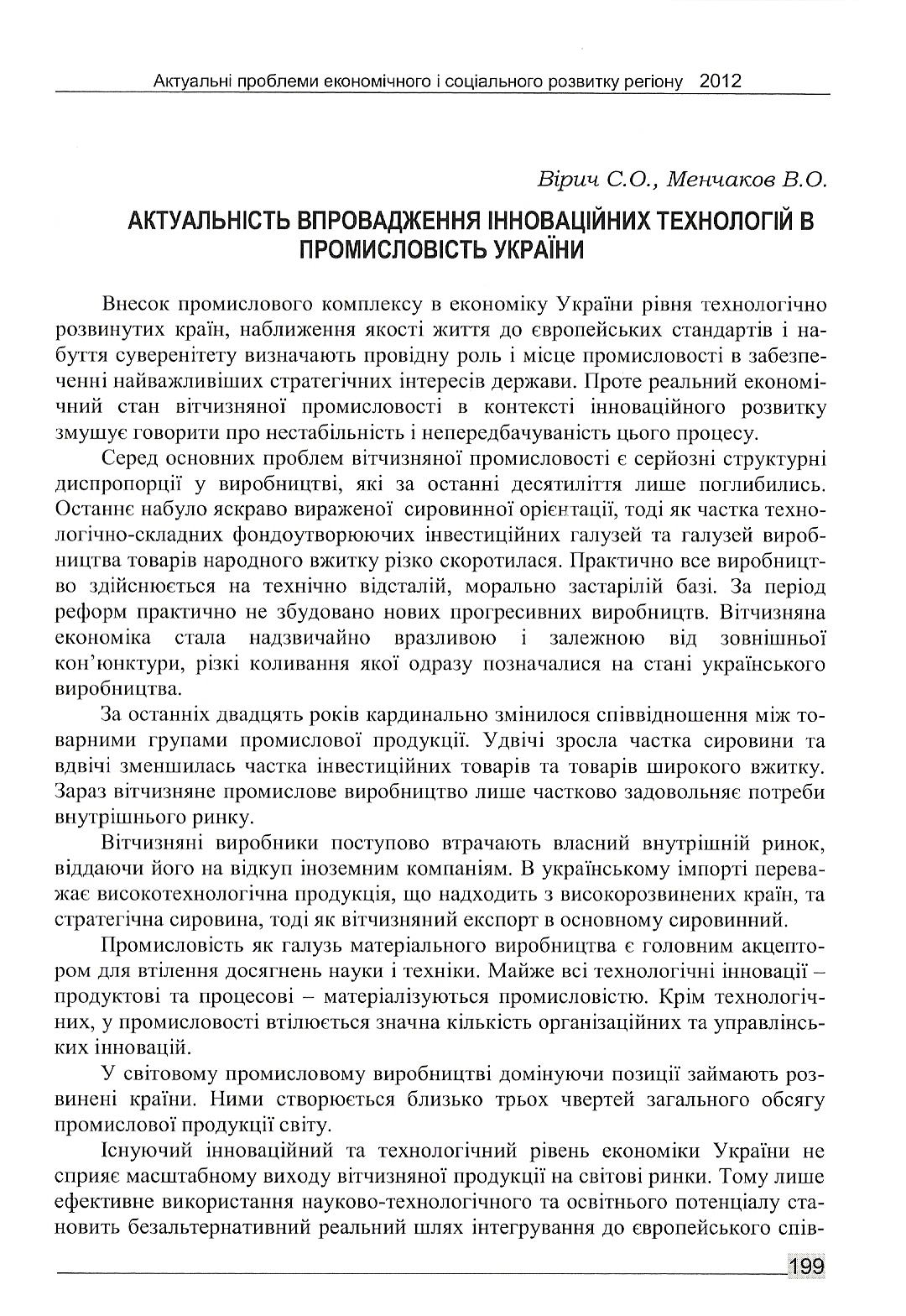 Актуальні проблеми економічного і соціального розвитку регіону 2012

Вірич С.О., Менчаков В.О.

АКТУАЛЬНІСТЬ ВПРОВАДЖЕННЯ ІННОВАЦІЙНИХ ТЕХНОЛОГІЙ В ПРОМИСЛОВІСТЬ УКРАЇНИ

Внесок промислового комплексу в економіку України рівня технологічно розвинутих країн, наближення якості життя до європейських стандартів і набуття суверенітету визначають провідну роль і місце промисловості в забезпеченні найважливіших стратегічних інтересів держави. Проте реальний економічний стан вітчизняної промисловості в контексті інноваційного розвитку змушує говорити про нестабільність і непередбачуваність цього процесу.

Серед основних проблем вітчизняної промисловості є серйозні структурні диспропорції у виробництві, які за останні десятиліття лише поглибились. Останнє набуло яскраво вираженої сировинної орієнтації, тоді як частка технологічно-складних фондоутворюючих інвестиційних галузей та галузей виробництва товарів народного вжитку різко скоротилася. Практично все виробництво здійснюється на технічно відсталій, морально застарілій базі. За період реформ практично не збудовано нових прогресивних виробництв. Вітчизняна економіка стала надзвичайно вразливою і залежною від зовнішньої кон'юнктури, різкі коливання якої одразу позначалися на стані українського виробництва.

За останніх двадцять років кардинально змінилося співвідношення між товарними групами промислової продукції. Удвічі зросла частка сировини та вдвічі зменшилась частка інвестиційних товарів та товарів широкого вжитку. Зараз вітчизняне промислове виробництво лише частково задовольняє потреби внутрішнього ринку.

Вітчизняні виробники поступово втрачають власний внутрішній ринок, віддаючи його на відкуп іноземним компаніям. В українському імпорті переважає високотехнологічна продукція, що надходить з високорозвинених країн, та стратегічна сировина, тоді як вітчизняний експорт в основному сировинний.

Промисловість як галузь матеріального виробництва є головним акцептором для втілення досягнень науки і техніки. Майже всі технологічні інновації – продуктові та процесові – матеріалізуються промисловістю. Крім технологічних, у промисловості втілюється значна кількість організаційних та управлінських інновацій.

У світовому промисловому виробництві домінуючи позиції займають розвинені країни. Ними створюється близько трьох чвертей загального обсягу промислової продукції світу.

Існуючий інноваційний та технологічний рівень економіки України не сприяє масштабному виходу вітчизняної продукції на світові ринки. Тому лише ефективне використання науково-технологічного та освітнього потенціалу становить безальтернативний реальний шлях інтегрування до європейського спів-

199